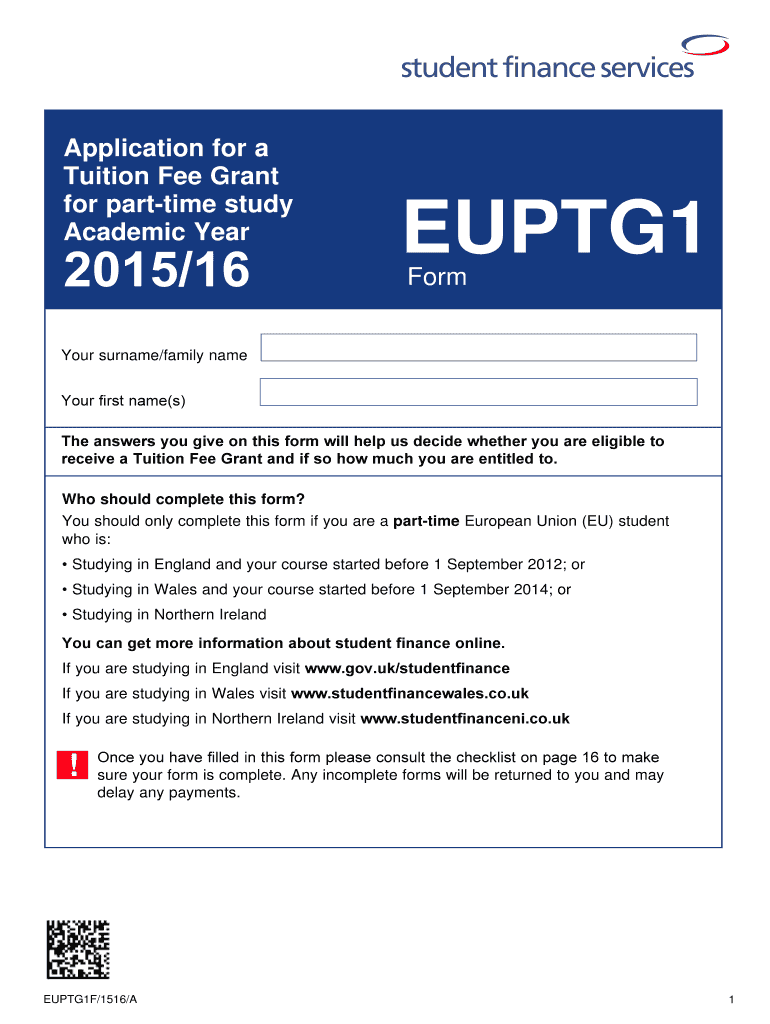 student finance services

Application for a Tuition Fee Grant for part-time study Academic Year

2015/16

EUPTG1

Form

Your surname/family name

Your first name(s)

The answers you give on this form will help us decide whether you are eligible to receive a Tuition Fee Grant and if so how much you are entitled to.

Who should complete this form?

You should only complete this form if you are a part-time European Union (EU) student who is:

• Studying in England and your course started before 1 September 2012; or

• Studying in Wales and your course started before 1 September 2014; or

• Studying in Northern Ireland

You can get more information about student finance online.

If you are studying in England visit www.gov.uk/studentfinance

If you are studying in Wales visit www.studentfinancewales.co.uk

If you are studying in Northern Ireland visit www.studentfinanceni.co.uk

!

Once you have filled in this form please consult the checklist on page 16 to make sure your form is complete. Any incomplete forms will be returned to you and may delay any payments.

EUPTG1F/1516/A

1